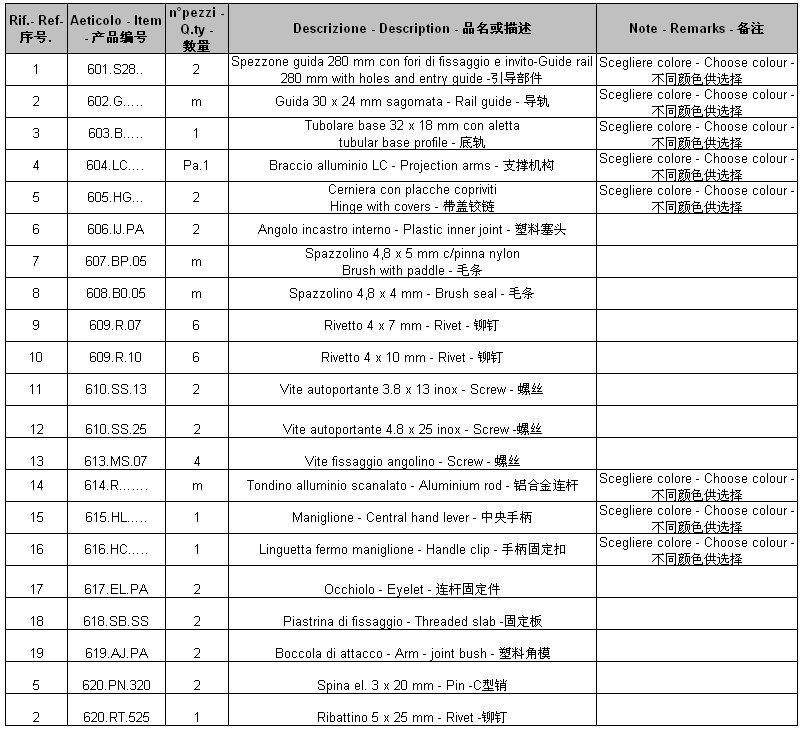 | Rif.- Ref- 序号. | Aeticolo - Item - 产品编号 | n°pezzi - Q.ty - 数量 | Descrizione - Description - 品名或描述 | Note - Remarks - 备注 |
|---|---|---|---|---|
| 1 | 601.S28.. | 2 | Spezzone guida 280 mm con fori di fissaggio e invito-Guide rail 280 mm with holes and entry guide -引导部件 | Scegliere colore - Choose colour - 不同颜色供选择 |
| 2 | 602.G….. | m | Guida 30 x 24 mm sagomata - Rail guide - 导轨 | Scegliere colore - Choose colour - 不同颜色供选择 |
| 3 | 603.B….. | 1 | Tubolare base 32 x 18 mm con aletta tubular base profile - 底轨 | Scegliere colore - Choose colour - 不同颜色供选择 |
| 4 | 604.LC…. | Pa.1 | Braccio alluminio LC - Projection arms - 支撑机构 | Scegliere colore - Choose colour - 不同颜色供选择 |
| 5 | 605.HG…. | 2 | Cerniera con placche copriviti Hinge with covers - 带盖铰链 | Scegliere colore - Choose colour - 不同颜色供选择 |
| 6 | 606.IJ.PA | 2 | Angolo incastro interno - Plastic inner joint - 塑料塞头 | |
| 7 | 607.BP.05 | m | Spazzolino 4,8 x 5 mm c/pinna nylon Brush with paddle - 毛条 | |
| 8 | 608.B0.05 | m | Spazzolino 4,8 x 4 mm - Brush seal - 毛条 | |
| 9 | 609.R.07 | 6 | Rivetto 4 x 7 mm - Rivet - 铆钉 | |
| 10 | 609.R.10 | 6 | Rivetto 4 x 10 mm - Rivet - 铆钉 | |
| 11 | 610.SS.13 | 2 | Vite autoportante 3.8 x 13 inox - Screw - 螺丝 | |
| 12 | 610.SS.25 | 2 | Vite autoportante 4.8 x 25 inox - Screw -螺丝 | |
| 13 | 613.MS.07 | 4 | Vite fissaggio angolino - Screw - 螺丝 | |
| 14 | 614.R……. | m | Tondino alluminio scanalato - Aluminium rod - 铝合金连杆 | Scegliere colore - Choose colour - 不同颜色供选择 |
| 15 | 615.HL….. | 1 | Maniglione - Central hand lever - 中央手柄 | Scegliere colore - Choose colour - 不同颜色供选择 |
| 16 | 616.HC….. | 1 | Linguetta fermo maniglione - Handle clip - 手柄固定扣 | Scegliere colore - Choose colour - 不同颜色供选择 |
| 17 | 617.EL.PA | 2 | Occhiolo - Eyelet - 连杆固定件 | |
| 18 | 618.SB.SS | 2 | Piastrina di fissaggio - Threaded slab -固定板 | |
| 19 | 619.AJ.PA | 2 | Boccola di attacco - Arm - joint bush - 塑料角模 | |
| 5 | 620.PN.320 | 2 | Spina el. 3 x 20 mm - Pin -C型销 | |
| 2 | 620.RT.525 | 1 | Ribattino 5 x 25 mm - Rivet -铆钉 | |